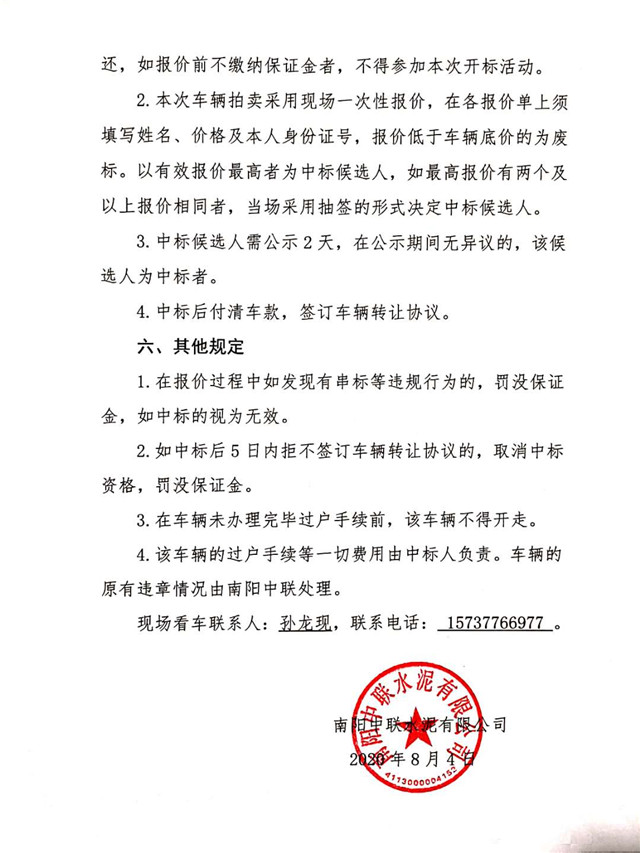 还，如报价前不缴纳保证金者，不得参加本次开标活动。

2.本次车辆拍卖采用现场一次性报价，在各报价单上须填写姓名、价格及本人身份证号，报价低于车辆底价的为废标。以有效报价最高者为中标候选人，如最高报价有两个及以上报价相同者，当场采用抽签的形式决定中标候选人。

3.中标候选人需公示2天，在公示期间无异议的，该候选人为中标者。

4.中标后付清车款，签订车辆转让协议。

六、其他规定

1.在报价过程中如发现有串标等违规行为的，罚没保证金，如中标的视为无效。

2.如中标后5日内拒不签订车辆转让协议的，取消中标资格，罚没保证金。

3.在车辆未办理完毕过户手续前，该车辆不得开走。

4.该车辆的过户手续等一切费用由中标人负责。车辆的原有违章情况由南阳中联处理。

现场看车联系人：孙龙现，联系电话：15737766977。

南阳中联水泥有限公司

2020年8月4日

南阳中联水泥有限公司 4113000004152